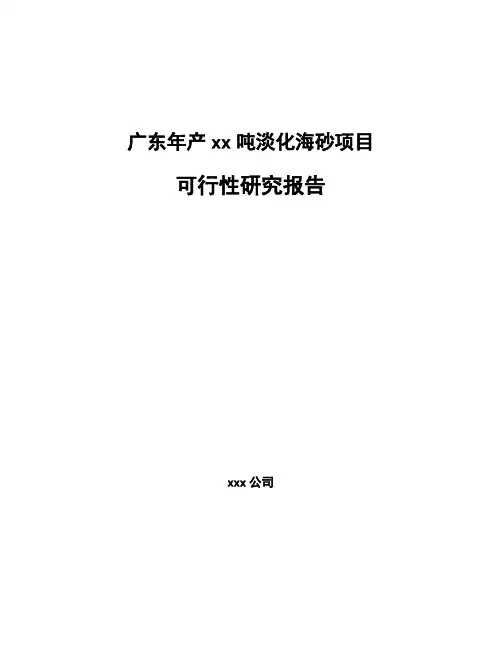 广东年产xx吨淡化海砂项目

可行性研究报告

xxx公司